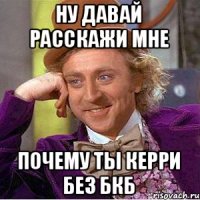 НУ ДАВАЙ РАССКАЖИ МНЕ

ПОЧЕМУ ТЫ КЕРРИ БЕЗ БКБ

risovach.ru